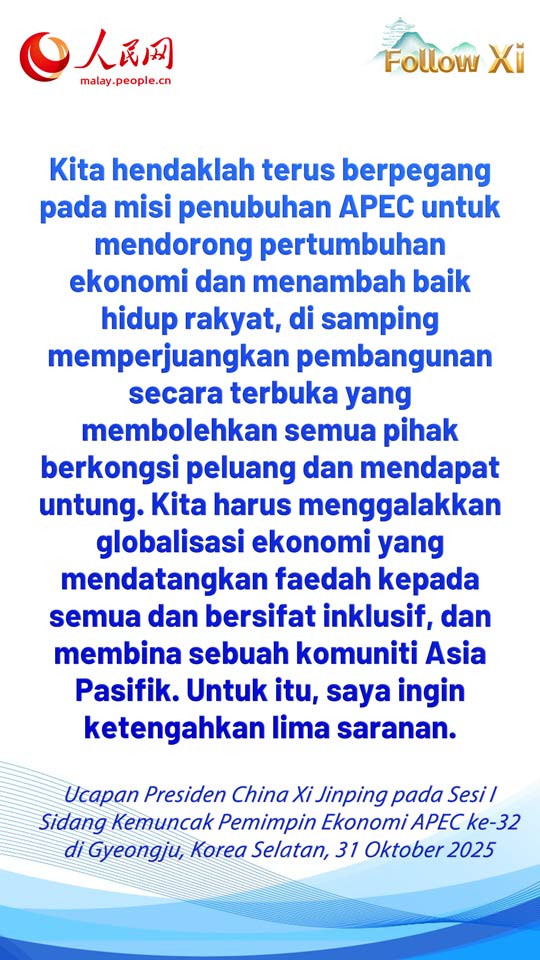 人民网
malay.people.cn

Follow Xi

Kita hendaklah terus berpegang pada misi penubuhan APEC untuk mendorong pertumbuhan ekonomi dan menambah baik hidup rakyat, di samping memperjuangkan pembangunan secara terbuka yang membolehkan semua pihak berkongsi peluang dan mendapat untung. Kita harus menggalakkan globalisasi ekonomi yang mendatangkan faedah kepada semua dan bersifat inklusif, dan membina sebuah komuniti Asia Pasifik. Untuk itu, saya ingin ketengahkan lima saranan.

Ucapan Presiden China Xi Jinping pada Sesi I Sidang Kemuncak Pemimpin Ekonomi APEC ke-32 di Gyeongju, Korea Selatan, 31 Oktober 2025